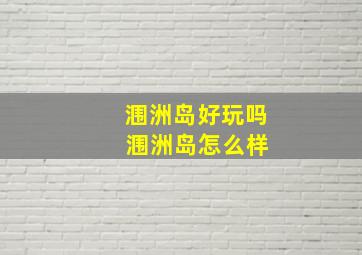 涠洲岛好玩吗
涠洲岛怎么样